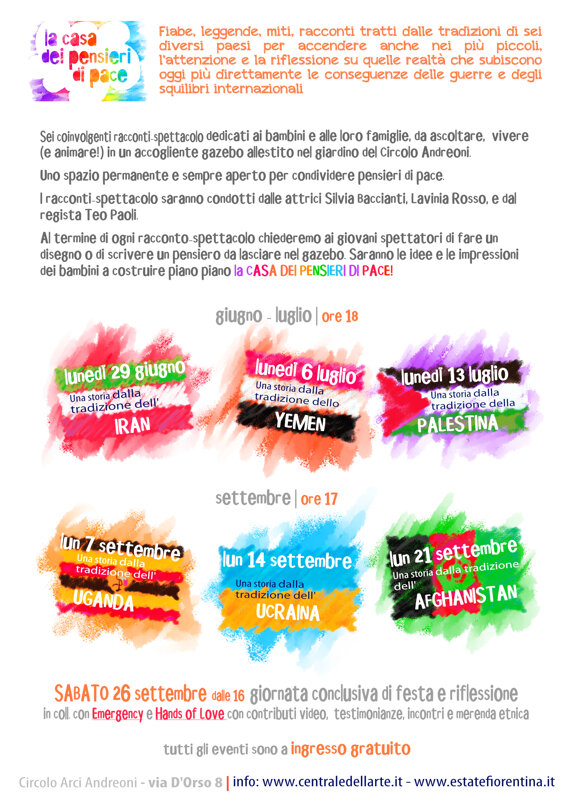 la casa dei pensieri di pace

Fiabe, leggende, miti, racconti tratti dalle tradizioni di sei diversi paesi per accendere anche nei più piccoli, l'attenzione e la riflessione su quelle realtà che subiscono oggi più direttamente le conseguenze delle guerre e degli squilibri internazionali

Sei coinvolgenti racconti-spettacolo dedicati ai bambini e alle loro famiglie, da ascoltare, vivere (e animare!) in un accogliente gazebo allestito nel giardino del Circolo Andreoni.

Uno spazio permanente e sempre aperto per condividere pensieri di pace.

I racconti-spettacolo saranno condotti dalle attrici Silvia Baccianti, Lavinia Rosso, e dal regista Teo Paoli.

Al termine di ogni racconto-spettacolo chiederemo ai giovani spettatori di fare un disegno o di scrivere un pensiero da lasciare nel gazebo. Saranno le idee e le impressioni dei bambini a costruire piano piano la CASA DEI PENSIERI DI PACE!

giugno - luglio | ore 18

lunedì 29 giugno
Una storia dalla tradizione dell'
IRAN

lunedì 6 luglio
Una storia dalla tradizione dello
YEMEN

lunedì 13 luglio
Una storia dalla tradizione della
PALESTINA

settembre | ore 17

lun 7 settembre
Una storia dalla tradizione dell'
UGANDA

lun 14 settembre
Una storia dalla tradizione dell'
UCRAINA

lun 21 settembre
Una storia dalla tradizione dell'
AFGHANISTAN

SABATO 26 settembre dalle 16 giornata conclusiva di festa e riflessione
in coll. con Emergency e Hands of Love con contributi video, testimonianze, incontri e merenda etnica

tutti gli eventi sono a ingresso gratuito

Circolo Arci Andreoni - via D'Orso 8 | info: www.centraledellarte.it - www.estatefiorentina.it